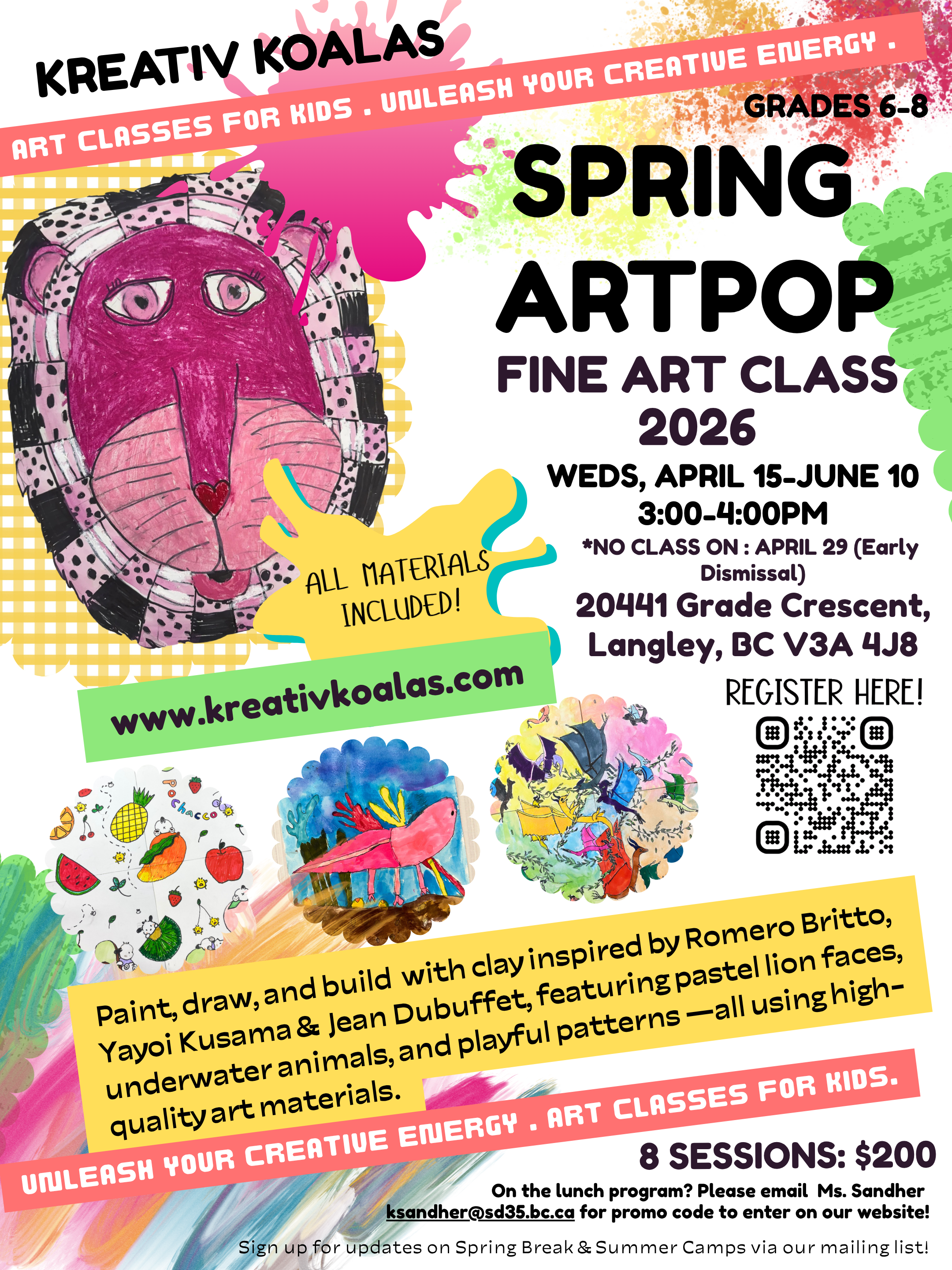 KREATIV KOALAS

ART CLASSES FOR KIDS . UNLEASH YOUR CREATIVE ENERGY .

GRADES 6-8

SPRING ARTPOP

FINE ART CLASS 2026

WEDS, APRIL 15-JUNE 10
3:00-4:00PM

*NO CLASS ON : APRIL 29 (Early Dismissal)

20441 Grade Crescent, Langley, BC V3A 4J8

ALL MATERIALS INCLUDED!

www.kreativkoalas.com

REGISTER HERE!

Pochacco

Paint, draw, and build with clay inspired by Romero Britto, Yayoi Kusama & Jean Dubuffet, featuring pastel lion faces, underwater animals, and playful patterns —all using high-quality art materials.

UNLEASH YOUR CREATIVE ENERGY . ART CLASSES FOR KIDS.

8 SESSIONS: $200

On the lunch program? Please email Ms. Sandher ksandher@sd35.bc.ca for promo code to enter on our website!

Sign up for updates on Spring Break & Summer Camps via our mailing list!